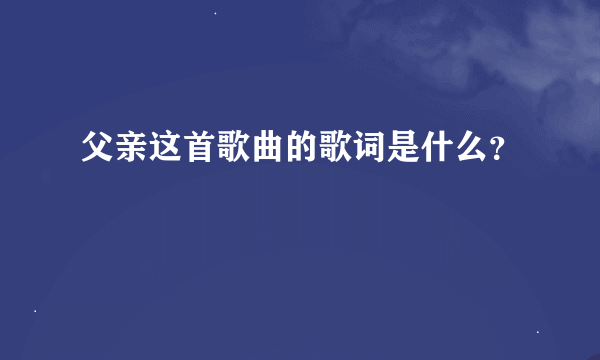 父亲这首歌曲的歌词是什么?